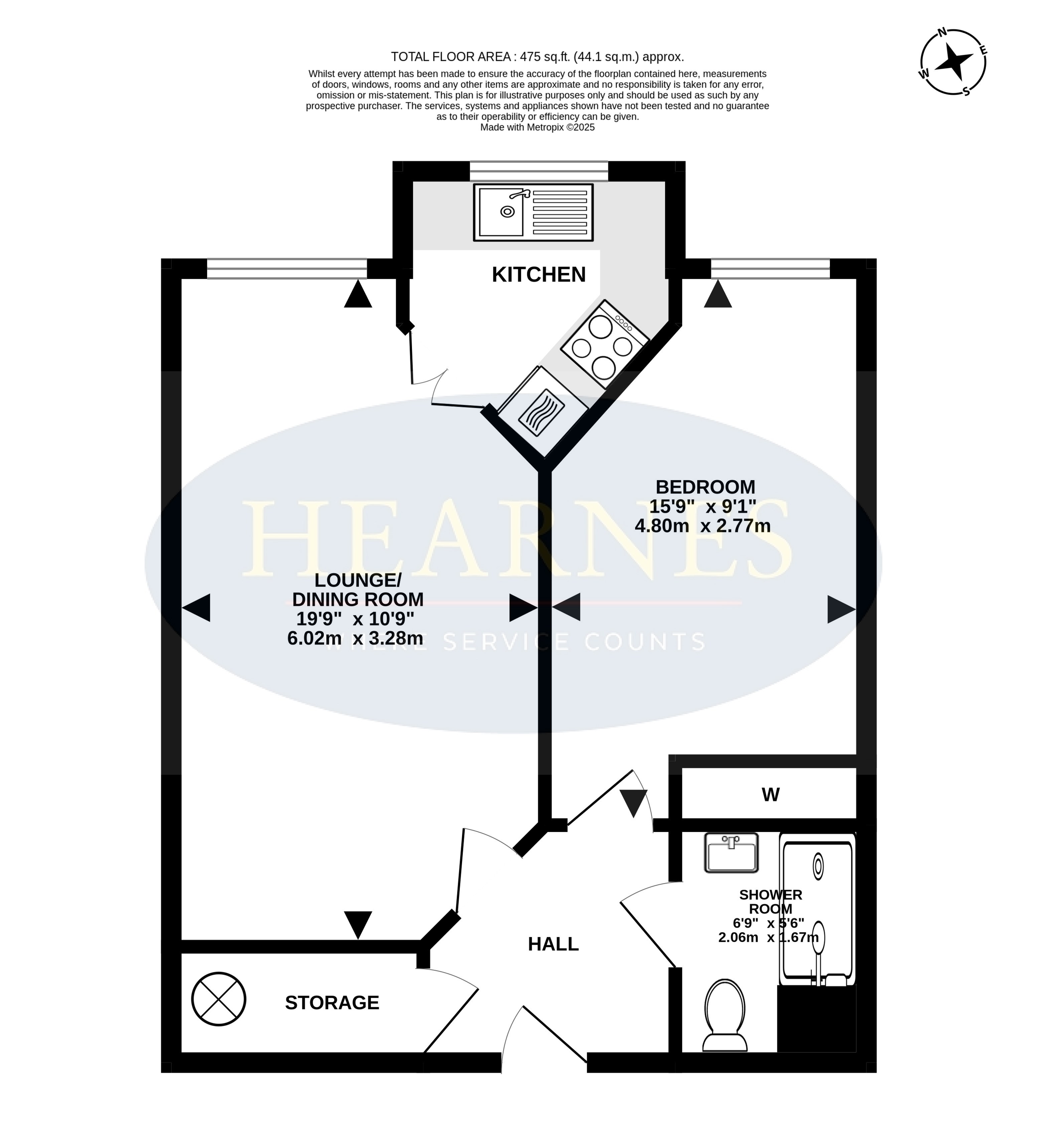 TOTAL FLOOR AREA : 475 sq.ft. (44.1 sq.m.) approx.
Whilst every attempt has been made to ensure the accuracy of the floorplan contained here, measurements of doors, windows, rooms and any other items are approximate and no responsibility is taken for any error, omission or mis-statement. This plan is for illustrative purposes only and should be used as such by any prospective purchaser. The services, systems and appliances shown have not been tested and no guarantee as to their operability or efficiency can be given.
Made with Metropix ©2025

N
E
S
W

KITCHEN

BEDROOM
15'9" x 9'1"
4.80m x 2.77m

HEARNES
WHERE SERVICE COUNTS

LOUNGE/
DINING ROOM
19'9" x 10'9"
6.02m x 3.28m

W

SHOWER
ROOM
6'9" x 5'6"
2.06m x 1.67m

HALL

STORAGE